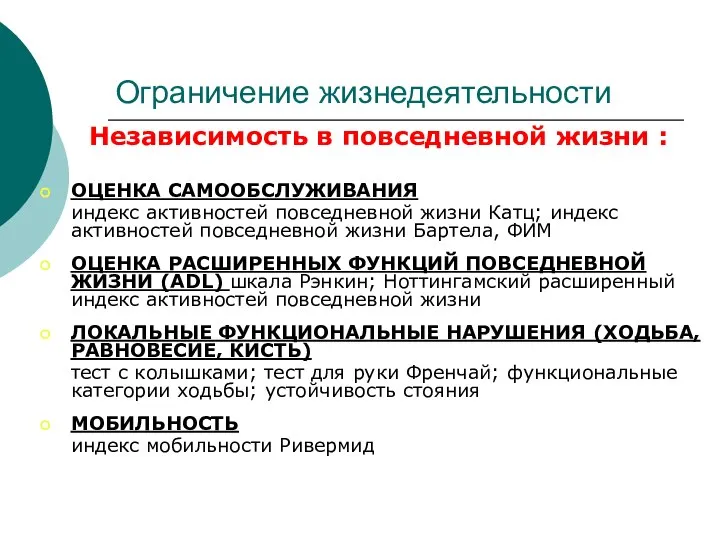 Ограничение жизнедеятельности

Независимость в повседневной жизни :

ОЦЕНКА САМООБСЛУЖИВАНИЯ
индекс активностей повседневной жизни Катц; индекс активностей повседневной жизни Бартела, ФИМ

ОЦЕНКА РАСШИРЕННЫХ ФУНКЦИЙ ПОВСЕДНЕВНОЙ ЖИЗНИ (ADL) шкала Рэнкин; Ноттингамский расширенный индекс активностей повседневной жизни

ЛОКАЛЬНЫЕ ФУНКЦИОНАЛЬНЫЕ НАРУШЕНИЯ (ХОДЬБА, РАВНОВЕСИЕ, КИСТЬ)
тест с колышками; тест для руки Френчай; функциональные категории ходьбы; устойчивость стояния

МОБИЛЬНОСТЬ
индекс мобильности Ривермид